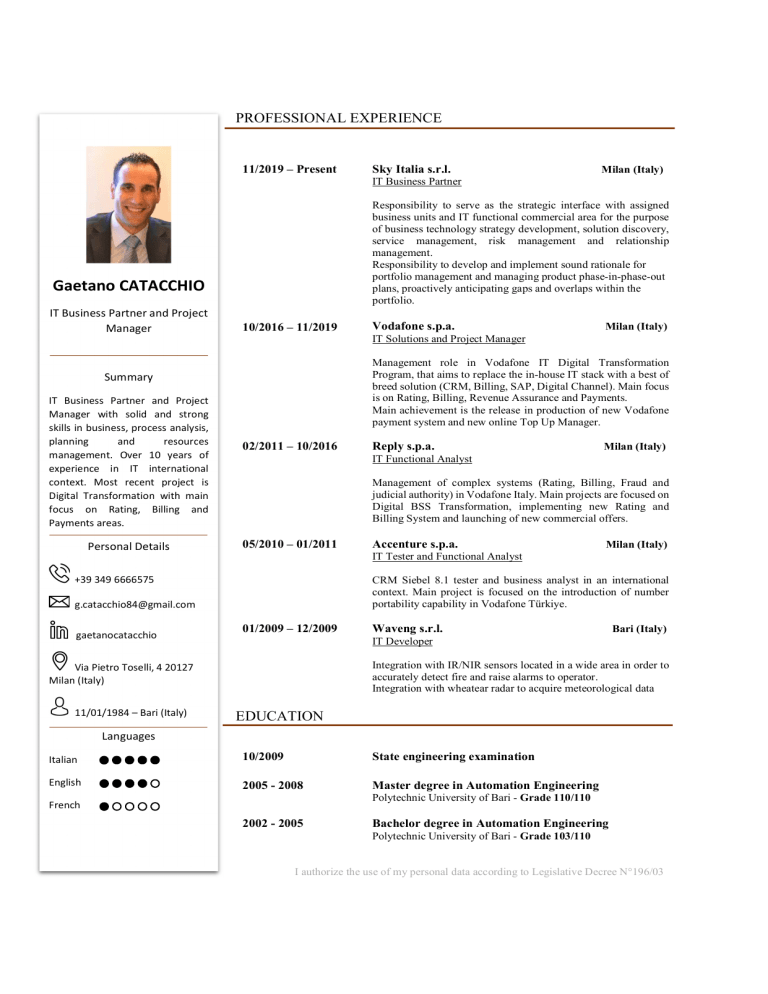 Gaetano CATACCHIO

IT Business Partner and Project Manager

Summary

IT Business Partner and Project Manager with solid and strong skills in business, process analysis, planning and resources management. Over 10 years of experience in IT international context. Most recent project is Digital Transformation with main focus on Rating, Billing and Payments areas.

Personal Details

+39 349 6666575

g.catacchio84@gmail.com

gaetanocatacchio

Via Pietro Toselli, 4 20127 Milan (Italy)

11/01/1984 – Bari (Italy)

Languages

Italian ●●●●●

English ●●●●○

French ●○○○○

PROFESSIONAL EXPERIENCE

11/2019 – Present

Sky Italia s.r.l. Milan (Italy)
IT Business Partner

Responsibility to serve as the strategic interface with assigned business units and IT functional commercial area for the purpose of business technology strategy development, solution discovery, service management, risk management and relationship management.
Responsibility to develop and implement sound rationale for portfolio management and managing product phase-in-phase-out plans, proactively anticipating gaps and overlaps within the portfolio.

10/2016 – 11/2019

Vodafone s.p.a. Milan (Italy)
IT Solutions and Project Manager

Management role in Vodafone IT Digital Transformation Program, that aims to replace the in-house IT stack with a best of breed solution (CRM, Billing, SAP, Digital Channel). Main focus is on Rating, Billing, Revenue Assurance and Payments.
Main achievement is the release in production of new Vodafone payment system and new online Top Up Manager.

02/2011 – 10/2016

Reply s.p.a. Milan (Italy)
IT Functional Analyst

Management of complex systems (Rating, Billing, Fraud and judicial authority) in Vodafone Italy. Main projects are focused on Digital BSS Transformation, implementing new Rating and Billing System and launching of new commercial offers.

05/2010 – 01/2011

Accenture s.p.a. Milan (Italy)
IT Tester and Functional Analyst

CRM Siebel 8.1 tester and business analyst in an international context. Main project is focused on the introduction of number portability capability in Vodafone Türkiye.

01/2009 – 12/2009

Waveng s.r.l. Bari (Italy)
IT Developer

Integration with IR/NIR sensors located in a wide area in order to accurately detect fire and raise alarms to operator.
Integration with wheatear radar to acquire meteorological data

EDUCATION

10/2009 State engineering examination

2005 - 2008 Master degree in Automation Engineering
Polytechnic University of Bari - Grade 110/110

2002 - 2005 Bachelor degree in Automation Engineering
Polytechnic University of Bari - Grade 103/110

I authorize the use of my personal data according to Legislative Decree N°196/03